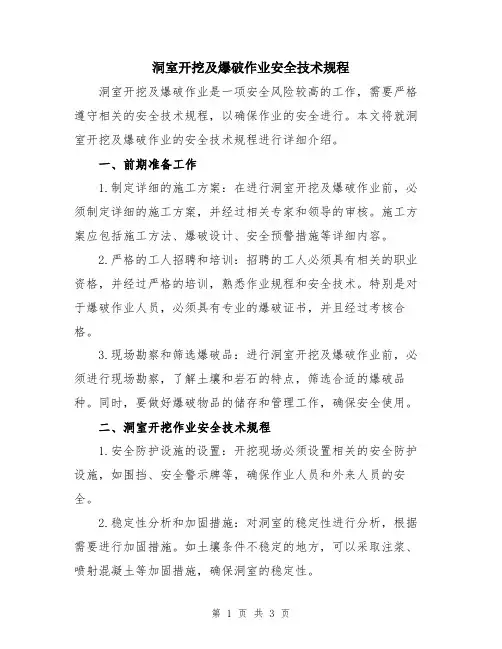 洞室开挖及爆破作业安全技术规程

洞室开挖及爆破作业是一项安全风险较高的工作，需要严格遵守相关的安全技术规程，以确保作业的安全进行。本文将就洞室开挖及爆破作业的安全技术规程进行详细介绍。

一、前期准备工作

1.制定详细的施工方案：在进行洞室开挖及爆破作业前，必须制定详细的施工方案，并经过相关专家和领导的审核。施工方案应包括施工方法、爆破设计、安全预警措施等详细内容。

2.严格的工人招聘和培训：招聘的工人必须具有相关的职业资格，并经过严格的培训，熟悉作业规程和安全技术。特别是对于爆破作业人员，必须具有专业的爆破证书，并且经过考核合格。

3.现场勘察和筛选爆破品：进行洞室开挖及爆破作业前，必须进行现场勘察，了解土壤和岩石的特点，筛选合适的爆破品种。同时，要做好爆破物品的储存和管理工作，确保安全使用。

二、洞室开挖作业安全技术规程

1.安全防护设施的设置：开挖现场必须设置相关的安全防护设施，如围挡、安全警示牌等，确保作业人员和外来人员的安全。

2.稳定性分析和加固措施：对洞室的稳定性进行分析，根据需要进行加固措施。如土壤条件不稳定的地方，可以采取注浆、喷射混凝土等加固措施，确保洞室的稳定性。

第 1 页 共 3 页